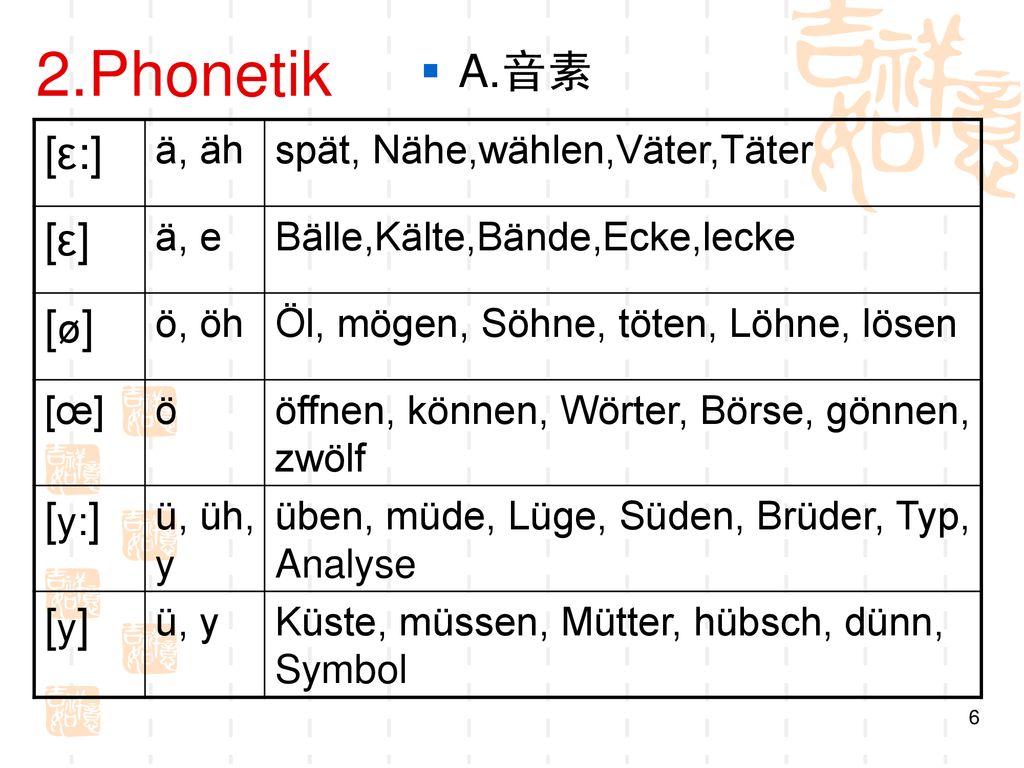 2.Phonetik

A.音素

| [ɛ:] | ä, äh | spät, Nähe,wählen,Väter,Täter |
|---|---|---|
| [ɛ] | ä, e | Bälle,Kälte,Bände,Ecke,lecke |
| [ø] | ö, öh | Öl, mögen, Söhne, töten, Löhne, lösen |
| [œ] | ö | öffnen, können, Wörter, Börse, gönnen, zwölf |
| [y:] | ü, üh, y | üben, müde, Lüge, Süden, Brüder, Typ, Analyse |
| [y] | ü, y | Küste, müssen, Mütter, hübsch, dünn, Symbol |

6